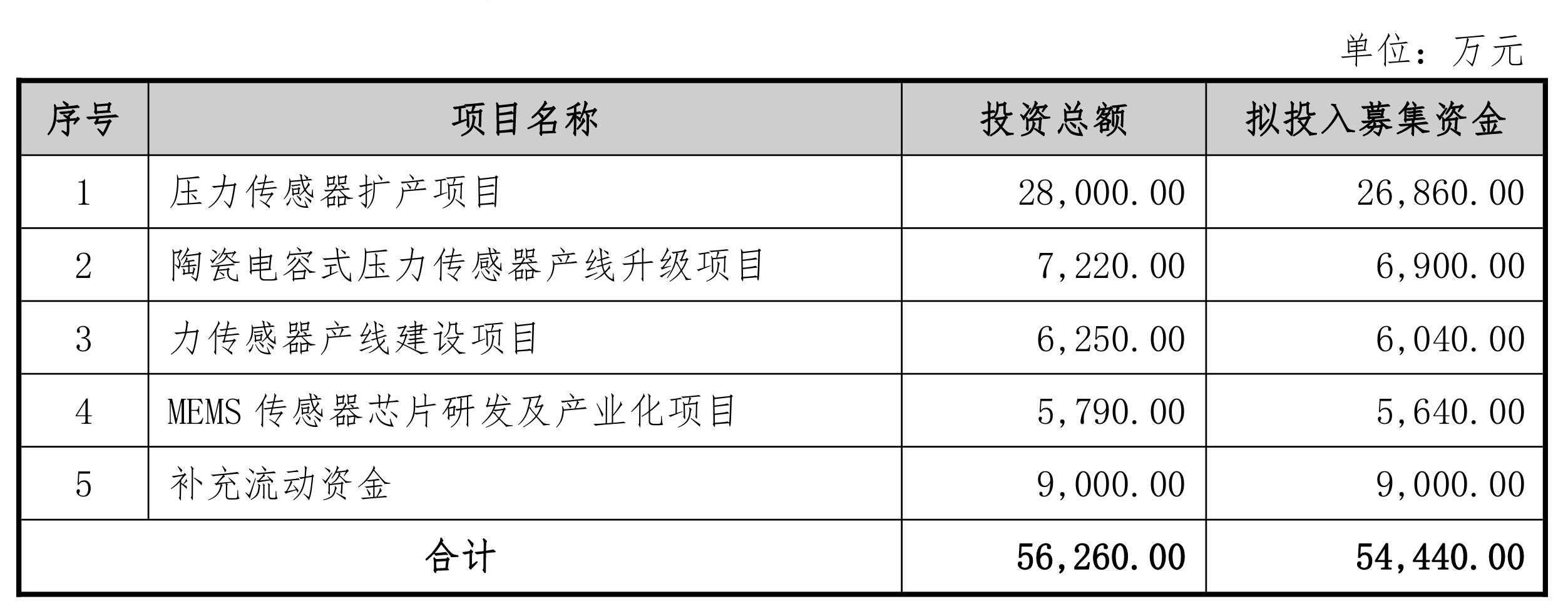 单位：万元

| 序号 | 项目名称 | 投资总额 | 拟投入募集资金 |
|---|---|---|---|
| 1 | 压力传感器扩产项目 | 28,000.00 | 26,860.00 |
| 2 | 陶瓷电容式压力传感器产线升级项目 | 7,220.00 | 6,900.00 |
| 3 | 力传感器产线建设项目 | 6,250.00 | 6,040.00 |
| 4 | MEMS传感器芯片研发及产业化项目 | 5,790.00 | 5,640.00 |
| 5 | 补充流动资金 | 9,000.00 | 9,000.00 |
| 合计 |  | 56,260.00 | 54,440.00 |